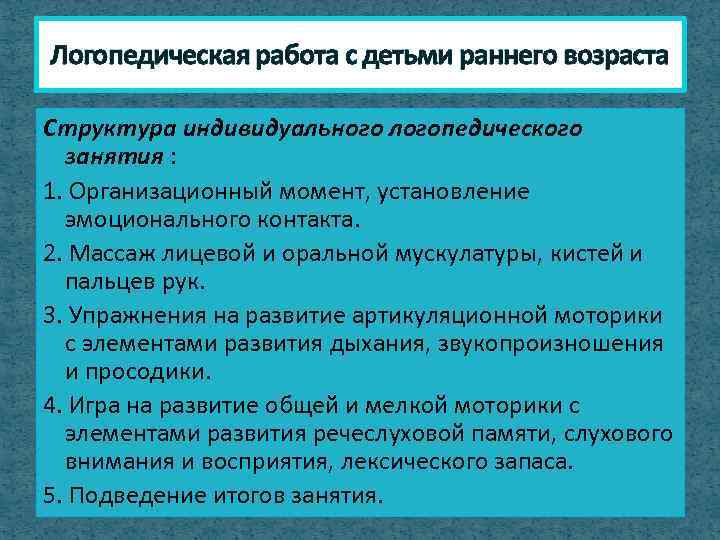 Логопедическая работа с детьми раннего возраста

Структура индивидуального логопедического занятия :

1. Организационный момент, установление эмоционального контакта.

2. Массаж лицевой и оральной мускулатуры, кистей и пальцев рук.

3. Упражнения на развитие артикуляционной моторики с элементами развития дыхания, звукопроизношения и просодики.

4. Игра на развитие общей и мелкой моторики с элементами развития речеслуховой памяти, слухового внимания и восприятия, лексического запаса.

5. Подведение итогов занятия.